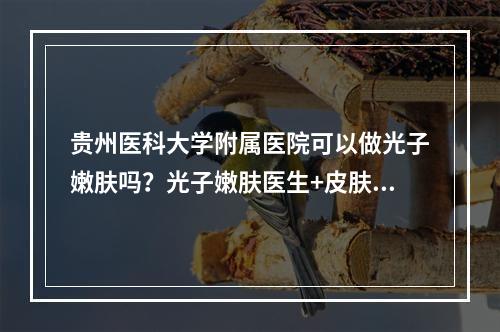 贵州医科大学附属医院可以做光子嫩肤吗？光子嫩肤医生+皮肤...